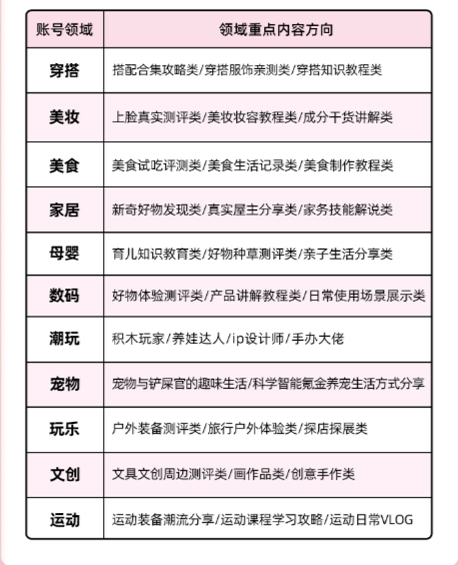 | 账号领域 | 领域重点内容方向 |
|---|---|
| 穿搭 | 搭配合集攻略类/穿搭服饰亲测类/穿搭知识教程类 |
| 美妆 | 上脸真实测评类/美妆妆容教程类/成分干货讲解类 |
| 美食 | 美食试吃评测类/美食生活记录类/美食制作教程类 |
| 家居 | 新奇好物发现类/真实屋主分享类/家务技能解说类 |
| 母婴 | 育儿知识教育类/好物种草测评类/亲子生活分享类 |
| 数码 | 好物体验测评类/产品讲解教程类/日常使用场景展示类 |
| 潮玩 | 积木玩家/养娃达人/ip设计师/手办大佬 |
| 宠物 | 宠物与铲屎官的趣味生活/科学智能氪金养宠生活方式分享 |
| 玩乐 | 户外装备测评类/旅行户外体验类/探店探展类 |
| 文创 | 文具文创周边测评类/画作品类/创意手作类 |
| 运动 | 运动装备潮流分享/运动课程学习攻略/运动日常VLOG |